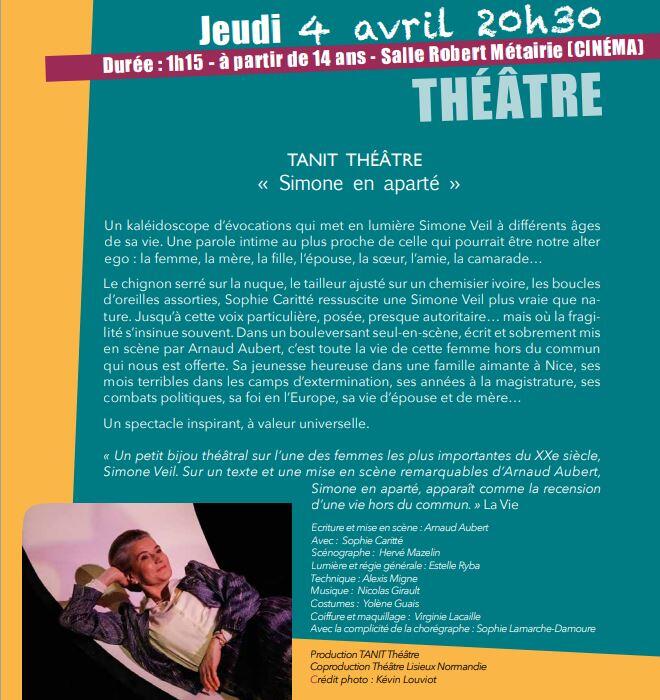 Jeudi 4 avril 20h30

Durée : 1h15 - à partir de 14 ans - Salle Robert Métairie (CINÉMA)

THÉÂTRE

TANIT THÉÂTRE
« Simone en aparté »

Un kaléidoscope d'évocations qui met en lumière Simone Veil à différents âges de sa vie. Une parole intime au plus proche de celle qui pourrait être notre alter ego : la femme, la mère, la fille, l'épouse, la sœur, l'amie, la camarade…

Le chignon serré sur la nuque, le tailleur ajusté sur un chemisier ivoire, les boucles d'oreilles assorties, Sophie Caritté ressuscite une Simone Veil plus vraie que nature. Jusqu'à cette voix particulière, posée, presque autoritaire… mais où la fragilité s'insinue souvent. Dans un bouleversant seul-en-scène, écrit et sobrement mis en scène par Arnaud Aubert, c'est toute la vie de cette femme hors du commun qui nous est offerte. Sa jeunesse heureuse dans une famille aimante à Nice, ses mois terribles dans les camps d'extermination, ses années à la magistrature, ses combats politiques, sa foi en l'Europe, sa vie d'épouse et de mère…

Un spectacle inspirant, à valeur universelle.

« Un petit bijou théâtral sur l'une des femmes les plus importantes du XXe siècle, Simone Veil. Sur un texte et une mise en scène remarquables d'Arnaud Aubert, Simone en aparté, apparaît comme la recension d'une vie hors du commun. » La Vie

Ecriture et mise en scène : Arnaud Aubert
Avec : Sophie Caritté
Scénographe : Hervé Mazelin
Lumière et régie générale : Estelle Ryba
Technique : Alexis Migne
Musique : Nicolas Girault
Costumes : Yolène Guais
Coiffure et maquillage : Virginie Lacaille
Avec la complicité de la chorégraphe : Sophie Lamarche-Damoure

Production TANIT Théâtre
Coproduction Théâtre Lisieux Normandie
Crédit photo : Kévin Louviot